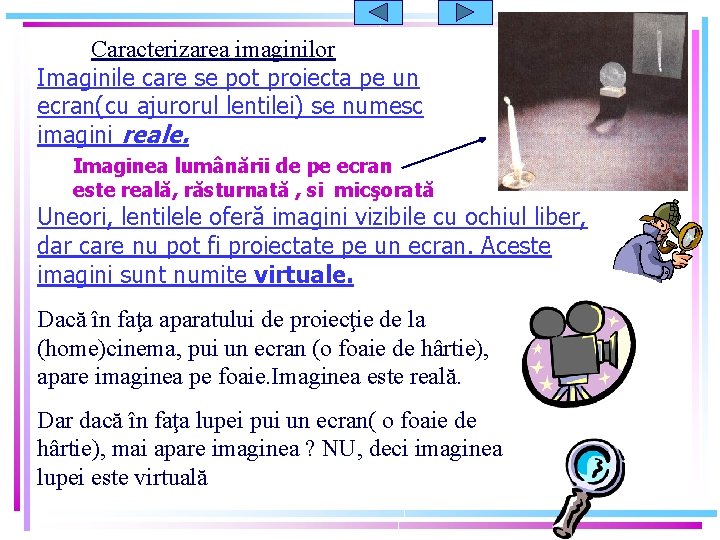 Caracterizarea imaginilor

Imaginile care se pot proiecta pe un ecran(cu ajurorul lentilei) se numesc imagini reale.

Imaginea lumânării de pe ecran este reală, răsturnată , si micşorată

Uneori, lentilele oferă imagini vizibile cu ochiul liber, dar care nu pot fi proiectate pe un ecran. Aceste imagini sunt numite virtuale.

Dacă în faţa aparatului de proiecţie de la (home)cinema, pui un ecran (o foaie de hârtie), apare imaginea pe foaie.Imaginea este reală.

Dar dacă în faţa lupei pui un ecran( o foaie de hârtie), mai apare imaginea ? NU, deci imaginea lupei este virtuală